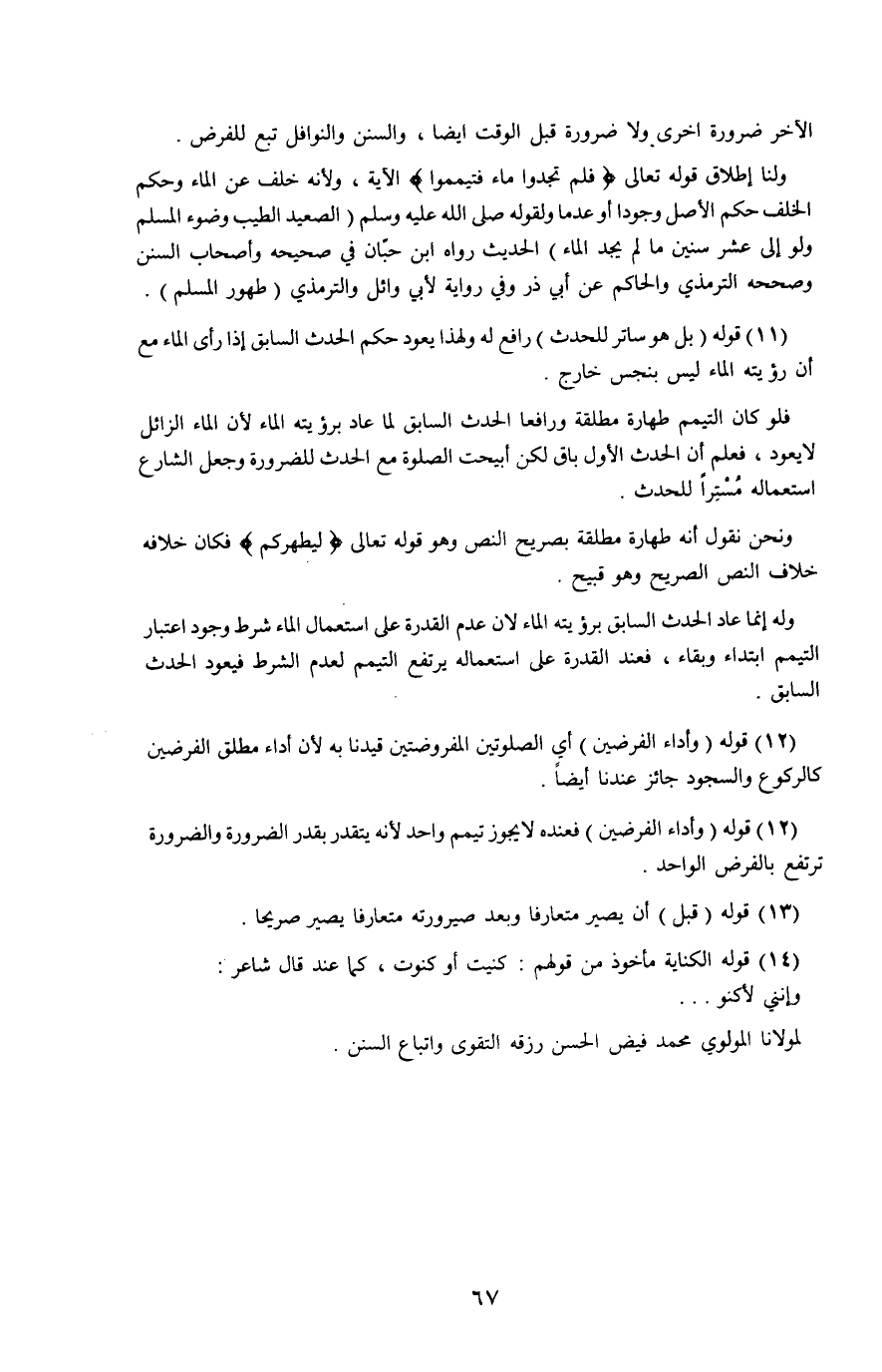 الآخر ضرورة اخرى ولا ضرورة قبل الوقت ايضا ، والسنن والنوافل تبع للفرض .

ولنا إطلاق قوله تعالى ﴿ فلم تجدوا ماء فتيمموا ﴾ الآية ، ولأنه خلف عن الماء وحكم الخلف حكم الأصل وجودا أو عدما ولقوله صلى الله عليه وسلم ( الصعيد الطيب وضوء المسلم ولو إلى عشر سنين ما لم يجد الماء ) الحديث رواه ابن حبّان في صحيحه وأصحاب السنن وصححه الترمذي والحاكم عن أبي ذر وفي رواية لأبي وائل والترمذي ( طهور المسلم ) .

(١١) قوله ( بل هو ساتر للحدث ) رافع له ولهذا يعود حكم الحدث السابق إذا رأى الماء مع أن رؤيته الماء ليس بنجس خارج .

فلو كان التيمم طهارة مطلقة ورافعا الحدث السابق لما عاد برؤيته الماء لأن الماء الزائل لايعود ، فعلم أن الحدث الأول باق لكن أبيحت الصلوة مع الحدث للضرورة وجعل الشارع استعماله مُسْتِراً للحدث .

ونحن نقول أنه طهارة مطلقة بصريح النص وهو قوله تعالى ﴿ ليطهركم ﴾ فكان خلافه خلاف النص الصريح وهو قبيح .

وله إنما عاد الحدث السابق برؤيته الماء لان عدم القدرة على استعمال الماء شرط وجود اعتبار التيمم ابتداء وبقاء ، فعند القدرة على استعماله يرتفع التيمم لعدم الشرط فيعود الحدث السابق .

(١٢) قوله ( وأداء الفرضين ) أي الصلوتين المفروضتين قيدنا به لأن أداء مطلق الفرضين كالركوع والسجود جائز عندنا أيضاً .

(١٢) قوله ( وأداء الفرضين ) فعنده لايجوز تيمم واحد لأنه يتقدر بقدر الضرورة والضرورة ترتفع بالفرض الواحد .

(١٣) قوله ( قبل ) أن يصير متعارفا وبعد صيرورته متعارفا يصير صريحا .

(١٤) قوله الكناية مأخوذ من قولهم : كنيت أو كنوت ، كما عند قال شاعر : وإنني لأكنو . . .

لمولانا المولوي محمد فيض الحسن رزقه التقوى واتباع السنن .

٦٧